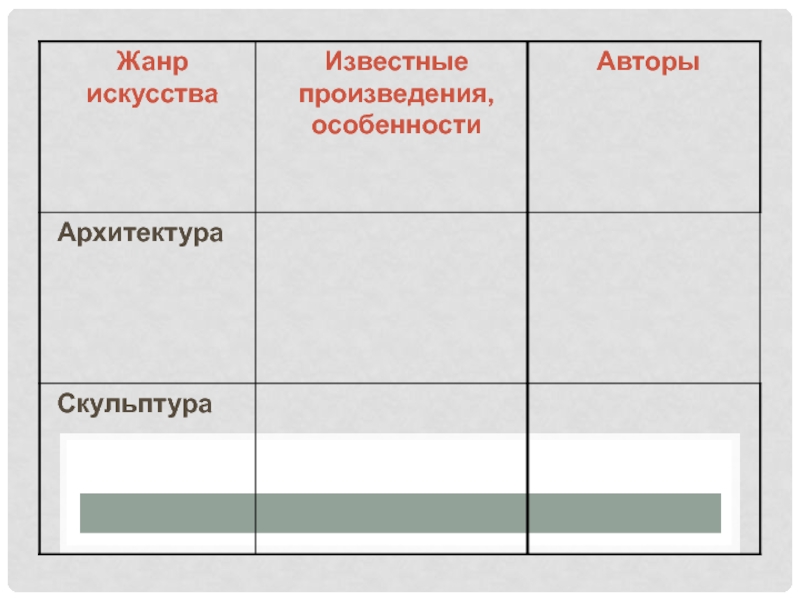 | Жанр искусства | Известные произведения, особенности | Авторы |
|---|---|---|
| Архитектура | | |
| Скульптура | | |